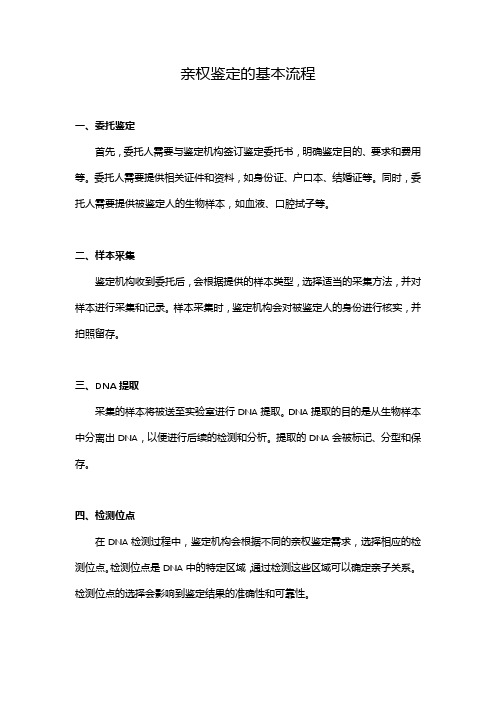 亲权鉴定的基本流程

一、委托鉴定

首先，委托人需要与鉴定机构签订鉴定委托书，明确鉴定目的、要求和费用等。委托人需要提供相关证件和资料，如身份证、户口本、结婚证等。同时，委托人需要提供被鉴定人的生物样本，如血液、口腔拭子等。

二、样本采集

鉴定机构收到委托后，会根据提供的样本类型，选择适当的采集方法，并对样本进行采集和记录。样本采集时，鉴定机构会对被鉴定人的身份进行核实，并拍照留存。

三、DNA 提取

采集的样本将被送至实验室进行 DNA 提取。DNA 提取的目的是从生物样本中分离出 DNA，以便进行后续的检测和分析。提取的 DNA 会被标记、分型和保存。

四、检测位点

在 DNA 检测过程中，鉴定机构会根据不同的亲权鉴定需求，选择相应的检测位点。检测位点是 DNA 中的特定区域，通过检测这些区域可以确定亲子关系。检测位点的选择会影响到鉴定结果的准确性和可靠性。